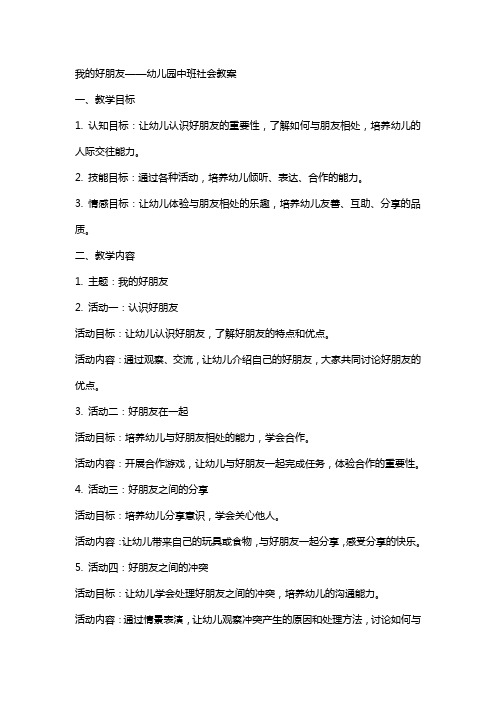 我的好朋友——幼儿园中班社会教案

一、教学目标

1. 认知目标：让幼儿认识好朋友的重要性，了解如何与朋友相处，培养幼儿的人际交往能力。

2. 技能目标：通过各种活动，培养幼儿倾听、表达、合作的能力。

3. 情感目标：让幼儿体验与朋友相处的乐趣，培养幼儿友善、互助、分享的品质。

二、教学内容

1. 主题：我的好朋友

2. 活动一：认识好朋友

活动目标：让幼儿认识好朋友，了解好朋友的特点和优点。

活动内容：通过观察、交流，让幼儿介绍自己的好朋友，大家共同讨论好朋友的优点。

3. 活动二：好朋友在一起

活动目标：培养幼儿与好朋友相处的能力，学会合作。

活动内容：开展合作游戏，让幼儿与好朋友一起完成任务，体验合作的重要性。

4. 活动三：好朋友之间的分享

活动目标：培养幼儿分享意识，学会关心他人。

活动内容：让幼儿带来自己的玩具或食物，与好朋友一起分享，感受分享的快乐。

5. 活动四：好朋友之间的冲突

活动目标：让幼儿学会处理好朋友之间的冲突，培养幼儿的沟通能力。

活动内容：通过情景表演，让幼儿观察冲突产生的原因和处理方法，讨论如何与